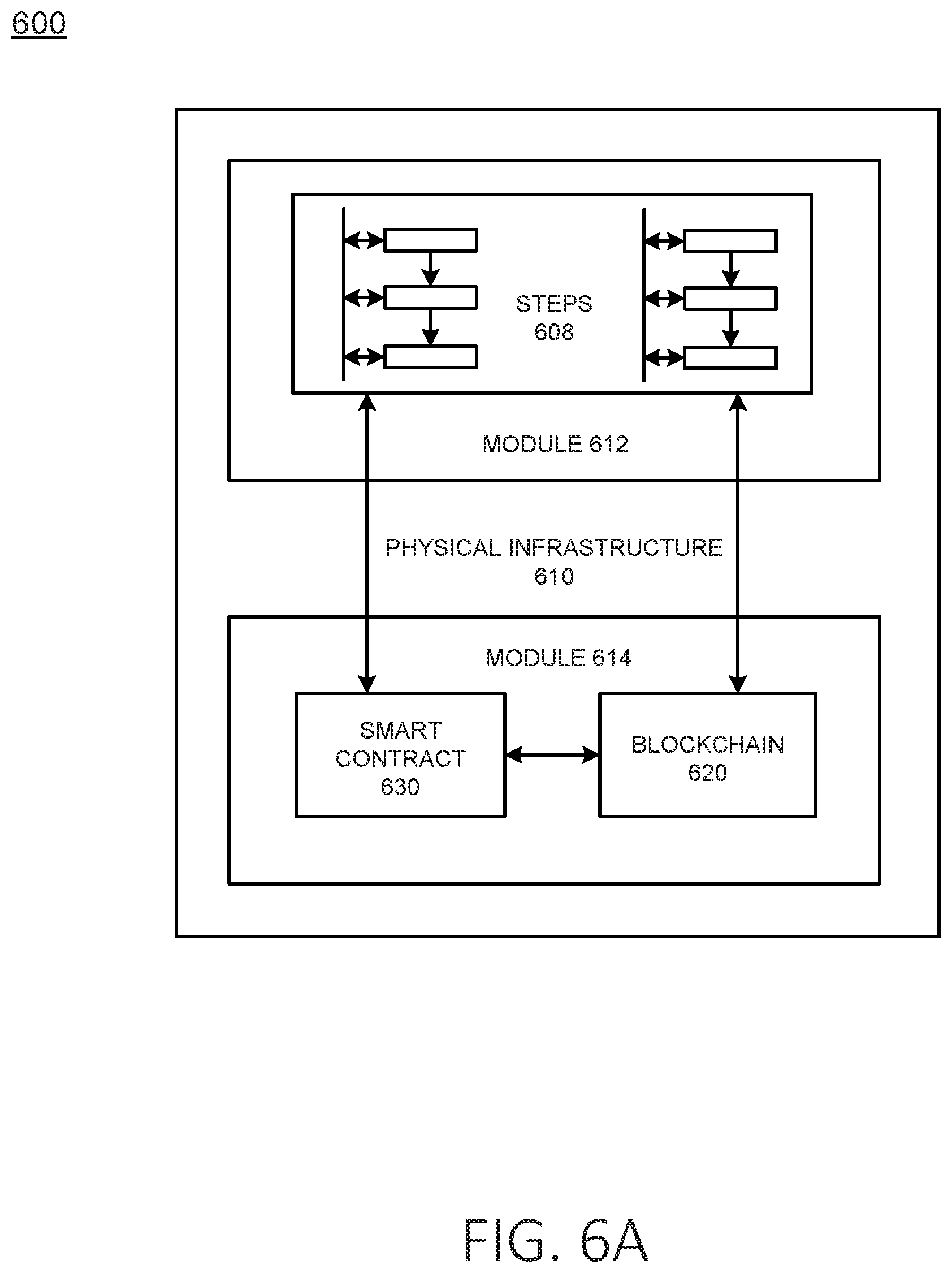 600

STEPS
608

MODULE 612

PHYSICAL INFRASTRUCTURE
610

MODULE 614

SMART
CONTRACT
630

BLOCKCHAIN
620

FIG. 6A